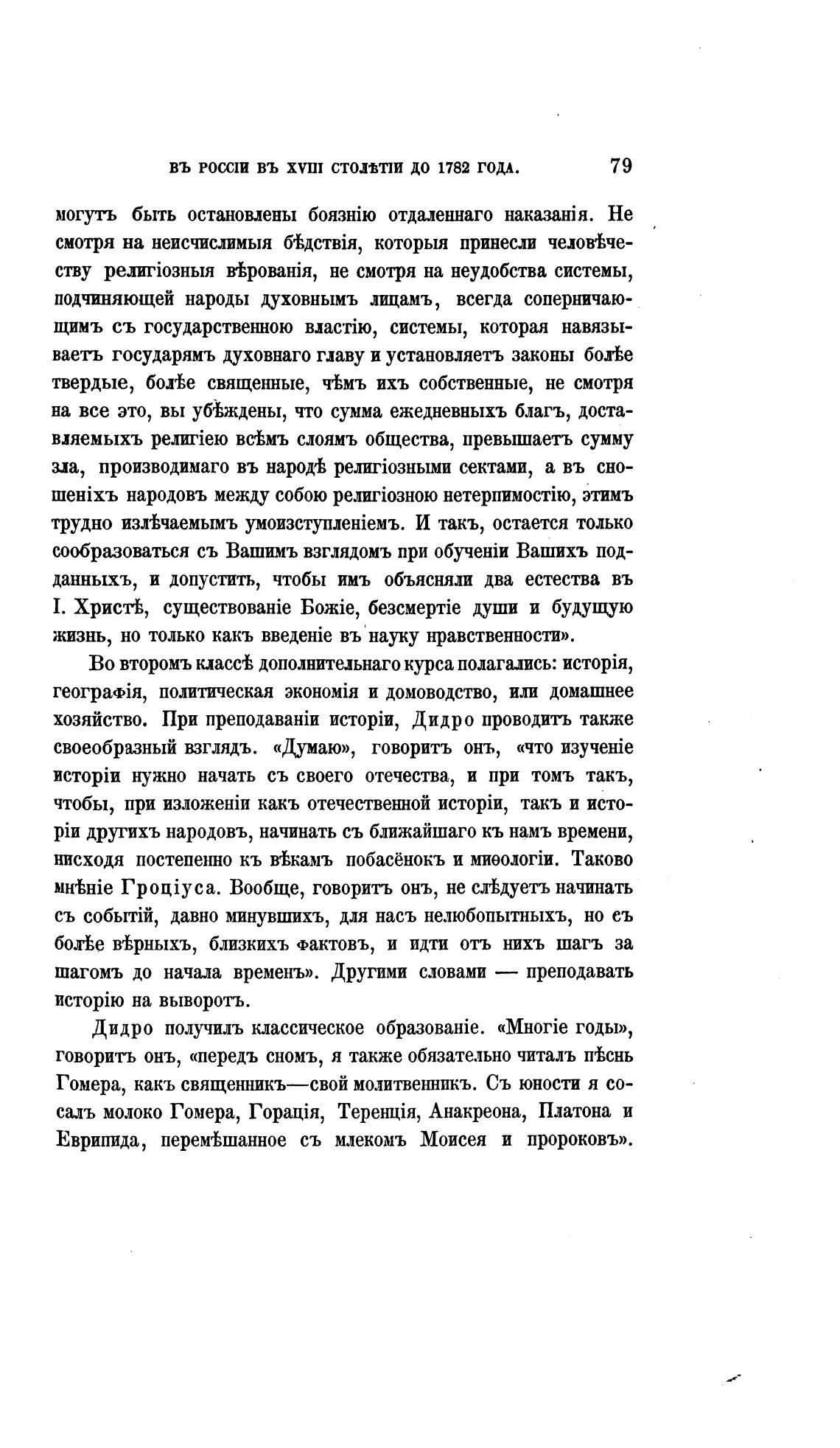 ВЪ РОССІИ ВЪ XVIII СТОЛѢТІИ ДО 1782 ГОДА. 79

могутъ быть остановлены боязнію отдаленнаго наказанія. Не смотря на неисчислимыя бѣдствія, которыя принесли человѣчеству религіозныя вѣрованія, не смотря на неудобства системы, подчиняющей народы духовнымъ лицамъ, всегда соперничающимъ съ государственною властію, системы, которая навязываетъ государямъ духовнаго главу и установляетъ законы болѣе твердые, болѣе священные, чѣмъ ихъ собственные, не смотря на все это, вы убѣждены, что сумма ежедневныхъ благъ, доставляемыхъ религіею всѣмъ слоямъ общества, превышаетъ сумму зла, производимаго въ народѣ религіозными сектами, а въ сношеніхъ народовъ между собою религіозною нетерпимостію, этимъ трудно излѣчаемымъ умоизступленіемъ. И такъ, остается только сообразоваться съ Вашимъ взглядомъ при обученіи Вашихъ подданныхъ, и допустить, чтобы имъ объясняли два естества въ І. Христѣ, существованіе Божіе, безсмертіе души и будущую жизнь, но только какъ введеніе въ науку нравственности».

Во второмъ классѣ дополнительнаго курса полагались: исторія, географія, политическая экономія и домоводство, или домашнее хозяйство. При преподаваніи исторіи, Дидро проводитъ также своеобразный взглядъ. «Думаю», говоритъ онъ, «что изученіе исторіи нужно начать съ своего отечества, и при томъ такъ, чтобы, при изложеніи какъ отечественной исторіи, такъ и исторіи другихъ народовъ, начинать съ ближайшаго къ намъ времени, нисходя постепенно къ вѣкамъ побасёнокъ и миѳологіи. Таково мнѣніе Гроціуса. Вообще, говоритъ онъ, не слѣдуетъ начинать съ событій, давно минувшихъ, для насъ нелюбопытныхъ, но съ болѣе вѣрныхъ, близкихъ фактовъ, и идти отъ нихъ шагъ за шагомъ до начала временъ». Другими словами — преподавать исторію на выворотъ.

Дидро получилъ классическое образованіе. «Многіе годы», говоритъ онъ, «передъ сномъ, я также обязательно читалъ пѣснь Гомера, какъ священникъ—свой молитвенникъ. Съ юности я сосалъ молоко Гомера, Горація, Теренція, Анакреона, Платона и Еврипида, перемѣшанное съ млекомъ Моисея и пророковъ».